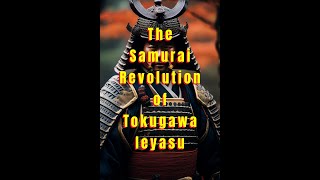 The Samurai Revolution of Tokugawa Ieyasu